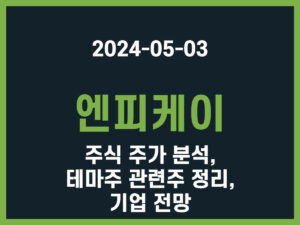 2024-05-03

엔피케이

주식 주가 분석,
테마주 관련주 정리,
기업 전망